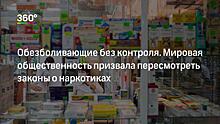 360°

Обезболивающие без контроля. Мировая общественность призвала пересмотреть законы о наркотиках